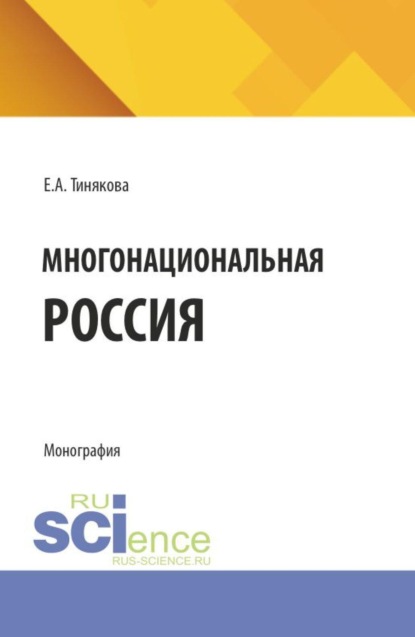 Е.А. Тинякова

МНОГОНАЦИОНАЛЬНАЯ
РОССИЯ

Монография

RU
SCIence
RUS-SCIENCE.RU